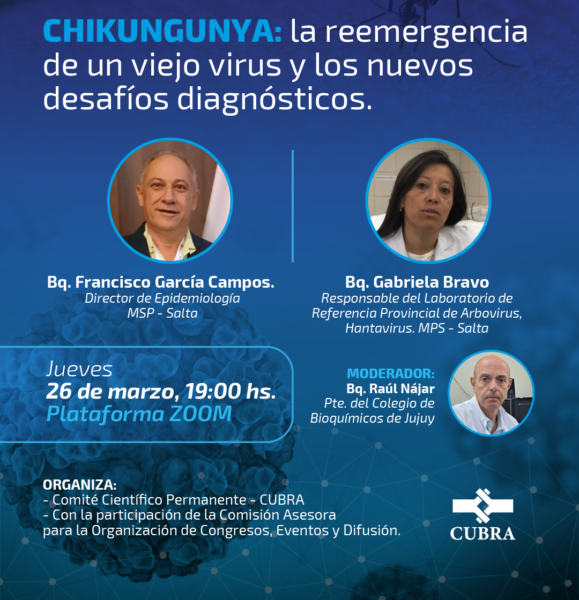 CHIKUNGUNYA: la reemergencia de un viejo virus y los nuevos desafíos diagnósticos.

Bq. Francisco García Campos.
Director de Epidemiología
MSP - Salta

Bq. Gabriela Bravo
Responsable del Laboratorio de Referencia Provincial de Arbovirus, Hantavirus. MPS - Salta

Jueves
26 de marzo, 19:00 hs.
Plataforma ZOOM

MODERADOR:
Bq. Raúl Nájar
Pte. del Colegio de Bioquímicos de Jujuy

ORGANIZA:
- Comité Científico Permanente - CUBRA
- Con la participación de la Comisión Asesora para la Organización de Congresos, Eventos y Difusión.

CUBRA